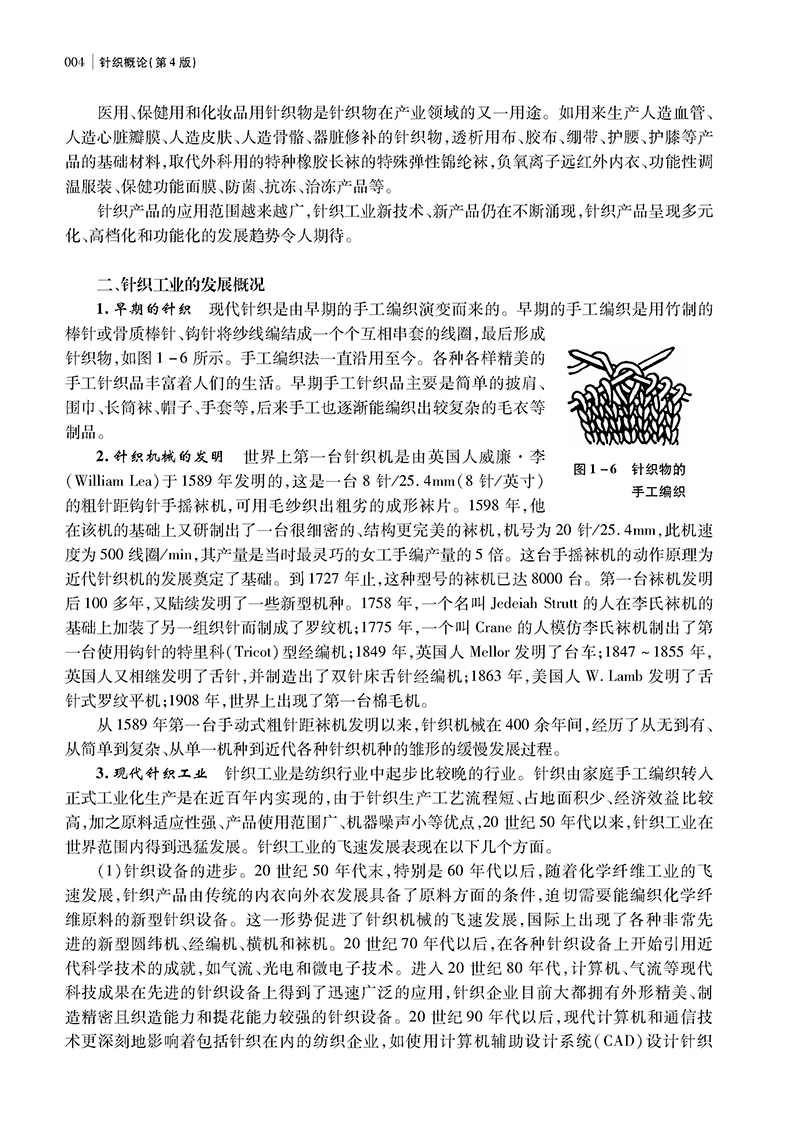 004 | 针织概论(第4版)

医用、保健用和化妆品用针织物是针织物在产业领域的又一用途。如用来生产人造血管、人造心脏瓣膜、人造皮肤、人造骨骼、器脏修补的针织物，透析用布、胶布、绷带、护腰、护膝等产品的基础材料，取代外科用的特种橡胶长袜的特殊弹性锦纶袜，负氧离子远红外内衣、功能性调温服装、保健功能面膜、防菌、抗冻、治冻产品等。

针织产品的应用范围越来越广，针织工业新技术、新产品仍在不断涌现，针织产品呈现多元化、高档化和功能化的发展趋势令人期待。

二、针织工业的发展概况

1. 早期的针织　现代针织是由早期的手工编织演变而来的。早期的手工编织是用竹制的棒针或骨质棒针、钩针将纱线编结成一个个互相串套的线圈，最后形成针织物，如图1-6所示。手工编织法一直沿用至今。各种各样精美的手工针织品丰富着人们的生活。早期手工针织品主要是简单的披肩、围巾、长筒袜、帽子、手套等，后来手工也逐渐能编织出较复杂的毛衣等制品。

图1-6　针织物的手工编织

2. 针织机械的发明　世界上第一台针织机是由英国人威廉·李(William Lea)于1589年发明的，这是一台8针/25.4mm(8针/英寸)的粗针距钩针手摇袜机，可用毛纱织出粗劣的成形袜片。1598年，他在该机的基础上又研制出了一台很细密的、结构更完美的袜机，机号为20针/25.4mm，此机速度为500线圈/min，其产量是当时最灵巧的女工手编产量的5倍。这台手摇袜机的动作原理为近代针织机的发展奠定了基础。到1727年止，这种型号的袜机已达8000台。第一台袜机发明后100多年，又陆续发明了一些新型机种。1758年，一个名叫Jedeiah Strutt的人在李氏袜机的基础上加装了另一组织针而制成了罗纹机；1775年，一个叫Crane的人模仿李氏袜机制出了第一台使用钩针的特里科(Tricot)型经编机；1849年，英国人Mellor发明了台车；1847~1855年，英国人又相继发明了舌针，并制造出了双针床舌针经编机；1863年，美国人W. Lamb发明了舌针式罗纹平机；1908年，世界上出现了第一台棉毛机。

从1589年第一台手动式粗针距袜机发明以来，针织机械在400余年间，经历了从无到有、从简单到复杂、从单一机种到近代各种针织机种的雏形的缓慢发展过程。

3. 现代针织工业　针织工业是纺织行业中起步比较晚的行业。针织由家庭手工编织转入正式工业化生产是在近百年内实现的，由于针织生产工艺流程短、占地面积少、经济效益比较高，加之原料适应性强、产品使用范围广、机器噪声小等优点，20世纪50年代以来，针织工业在世界范围内得到迅猛发展。针织工业的飞速发展表现在以下几个方面。

(1)针织设备的进步。20世纪50年代末，特别是60年代以后，随着化学纤维工业的飞速发展，针织产品由传统的内衣向外衣发展具备了原料方面的条件，迫切需要能编织化学纤维原料的新型针织设备。这一形势促进了针织机械的飞速发展，国际上出现了各种非常先进的新型圆纬机、经编机、横机和袜机。20世纪70年代以后，在各种针织设备上开始引用近代科学技术的成就，如气流、光电和微电子技术。进入20世纪80年代，计算机、气流等现代科技成果在先进的针织设备上得到了迅速广泛的应用，针织企业目前大都拥有外形精美、制造精密且织造能力和提花能力较强的针织设备。20世纪90年代以后，现代计算机和通信技术更深刻地影响着包括针织在内的纺织企业，如使用计算机辅助设计系统(CAD)设计针织